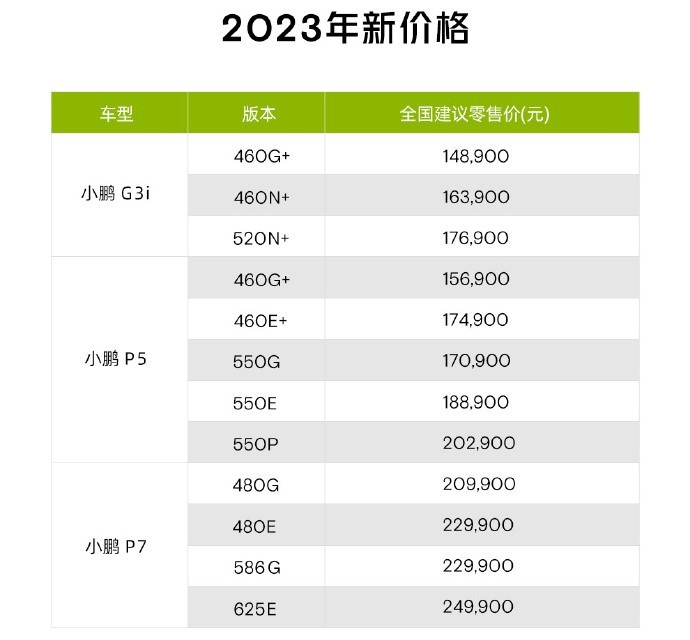 2023年新价格

| 车型 | 版本 | 全国建议零售价(元) |
|---|---|---|
| 小鹏 G3i | 460G+ | 148,900 |
| | 460N+ | 163,900 |
| | 520N+ | 176,900 |
| 小鹏 P5 | 460G+ | 156,900 |
| | 460E+ | 174,900 |
| | 550G | 170,900 |
| | 550E | 188,900 |
| | 550P | 202,900 |
| 小鹏 P7 | 480G | 209,900 |
| | 480E | 229,900 |
| | 586G | 229,900 |
| | 625E | 249,900 |